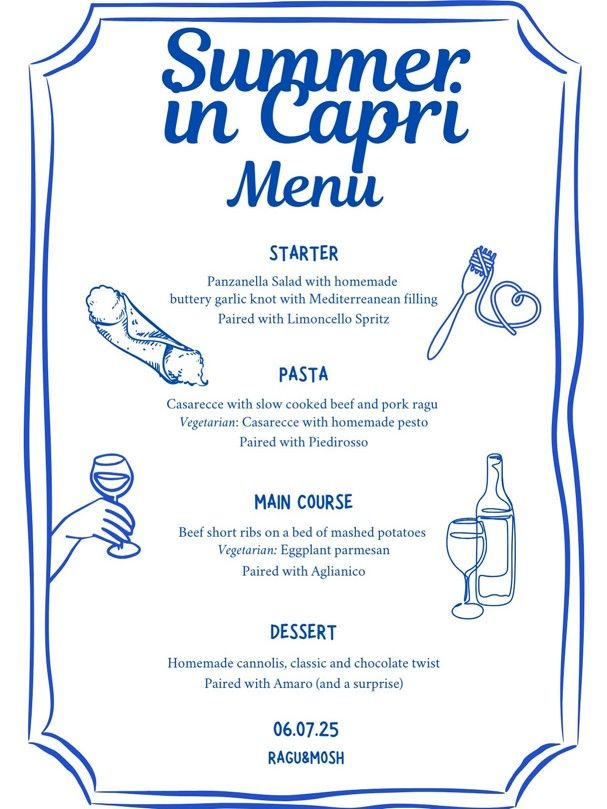 Summer in Capri

Menu

STARTER

Panzanella Salad with homemade buttery garlic knot with Mediterreanean filling
Paired with Limoncello Spritz

PASTA

Casarecce with slow cooked beef and pork ragu
Vegetarian: Casarecce with homemade pesto
Paired with Piedirosso

MAIN COURSE

Beef short ribs on a bed of mashed potatoes
Vegetarian: Eggplant parmesan
Paired with Aglianico

DESSERT

Homemade cannolis, classic and chocolate twist
Paired with Amaro (and a surprise)

06.07.25

RAGU&MOSH